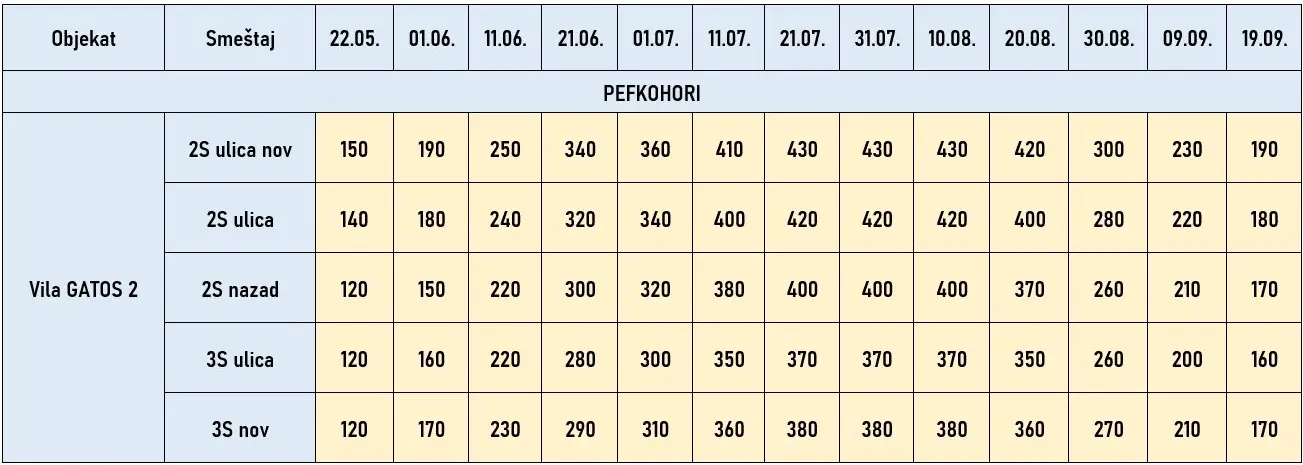 | Objekat | Smeštaj | 22.05. | 01.06. | 11.06. | 21.06. | 01.07. | 11.07. | 21.07. | 31.07. | 10.08. | 20.08. | 30.08. | 09.09. | 19.09. |
|---|---|---|---|---|---|---|---|---|---|---|---|---|---|---|
| PEFKOHORI | | | | | | | | | | | | | | |
| Vila GATOS 2 | 2S ulica nov | 150 | 190 | 250 | 340 | 360 | 410 | 430 | 430 | 430 | 420 | 300 | 230 | 190 |
| | 2S ulica | 140 | 180 | 240 | 320 | 340 | 400 | 420 | 420 | 420 | 400 | 280 | 220 | 180 |
| | 2S nazad | 120 | 150 | 220 | 300 | 320 | 380 | 400 | 400 | 400 | 370 | 260 | 210 | 170 |
| | 3S ulica | 120 | 160 | 220 | 280 | 300 | 350 | 370 | 370 | 370 | 350 | 260 | 200 | 160 |
| | 3S nov | 120 | 170 | 230 | 290 | 310 | 360 | 380 | 380 | 380 | 360 | 270 | 210 | 170 |